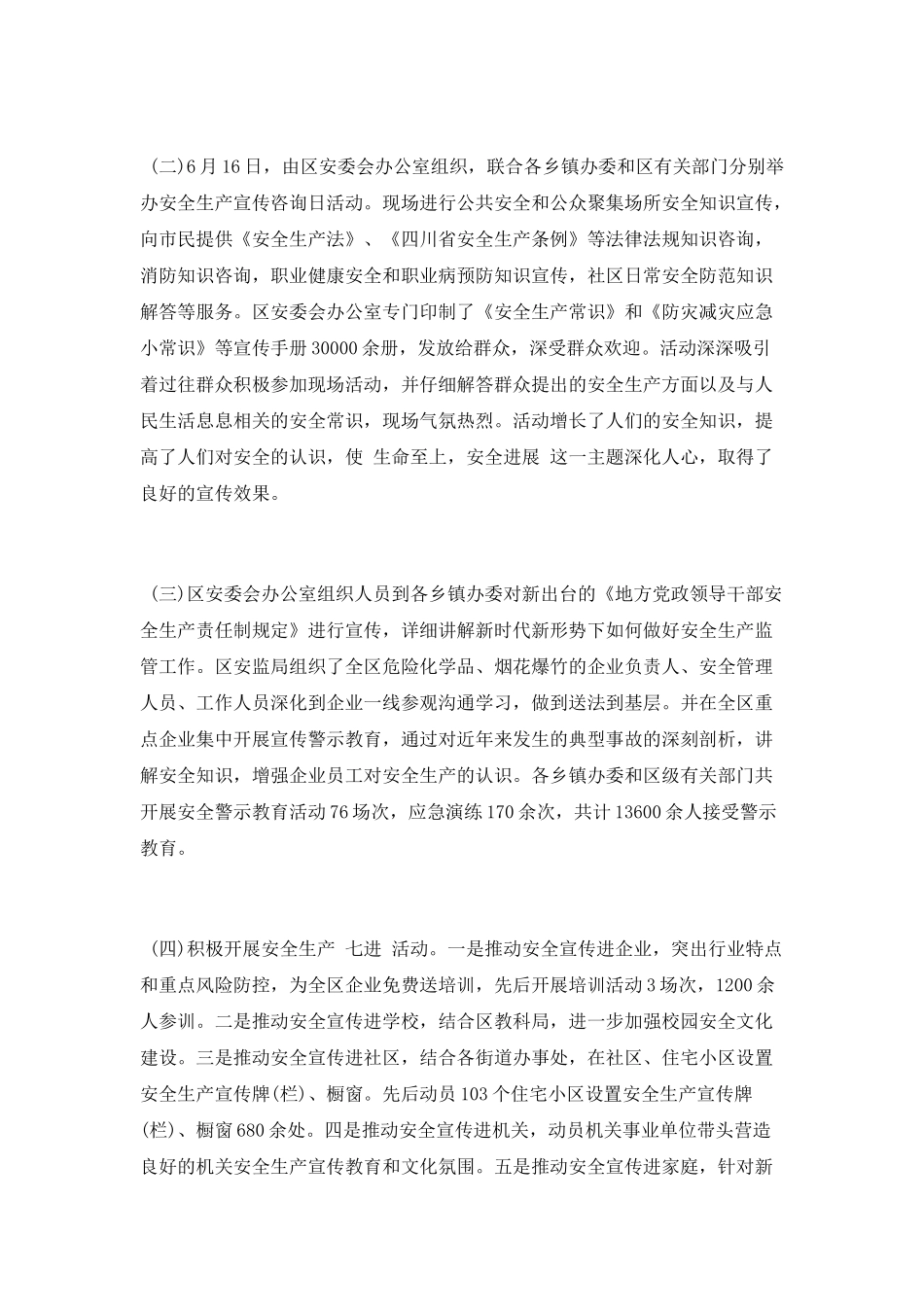 (二)6月16日，由区安委会办公室组织，联合各乡镇办委和区有关部门分别举办安全生产宣传咨询日活动。现场进行公共安全和公众聚集场所安全知识宣传，向市民提供《安全生产法》、《四川省安全生产条例》等法律法规知识咨询，消防知识咨询，职业健康安全和职业病预防知识宣传，社区日常安全防范知识解答等服务。区安委会办公室专门印制了《安全生产常识》和《防灾减灾应急小常识》等宣传手册30000余册，发放给群众，深受群众欢迎。活动深深吸引着过往群众积极参加现场活动，并仔细解答群众提出的安全生产方面以及与人民生活息息相关的安全常识，现场气氛热烈。活动增长了人们的安全知识，提高了人们对安全的认识，使 生命至上，安全进展 这一主题深化人心，取得了良好的宣传效果。

(三)区安委会办公室组织人员到各乡镇办委对新出台的《地方党政领导干部安全生产责任制规定》进行宣传，详细讲解新时代新形势下如何做好安全生产监管工作。区安监局组织了全区危险化学品、烟花爆竹的企业负责人、安全管理人员、工作人员深化到企业一线参观沟通学习，做到送法到基层。并在全区重点企业集中开展宣传警示教育，通过对近年来发生的典型事故的深刻剖析，讲解安全知识，增强企业员工对安全生产的认识。各乡镇办委和区级有关部门共开展安全警示教育活动76场次，应急演练170余次，共计13600余人接受警示教育。

(四)积极开展安全生产 七进 活动。一是推动安全宣传进企业，突出行业特点和重点风险防控，为全区企业免费送培训，先后开展培训活动3场次，1200余人参训。二是推动安全宣传进学校，结合区教科局，进一步加强校园安全文化建设。三是推动安全宣传进社区，结合各街道办事处，在社区、住宅小区设置安全生产宣传牌(栏)、橱窗。先后动员103个住宅小区设置安全生产宣传牌(栏)、橱窗680余处。四是推动安全宣传进机关，动员机关事业单位带头营造良好的机关安全生产宣传教育和文化氛围。五是推动安全宣传进家庭，针对新